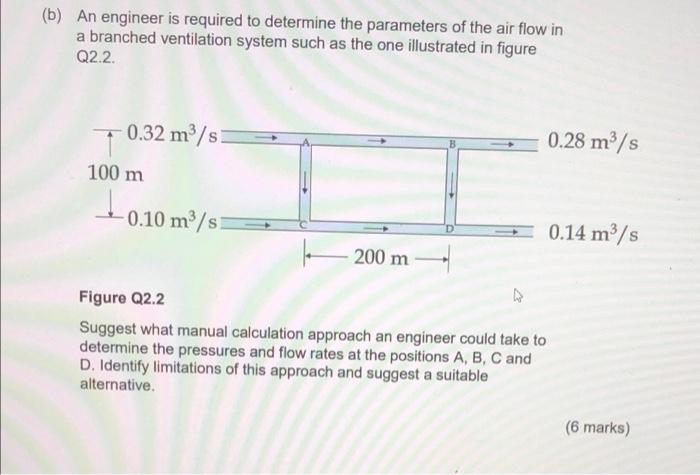 (b) An engineer is required to determine the parameters of the air flow in a branched ventilation system such as the one illustrated in figure Q2.2.

$0.32\ m^3/s$

A

B

$0.28\ m^3/s$

100 m

$0.10\ m^3/s$

C

D

$0.14\ m^3/s$

200 m

Figure Q2.2

Suggest what manual calculation approach an engineer could take to determine the pressures and flow rates at the positions A, B, C and D. Identify limitations of this approach and suggest a suitable alternative.

(6 marks)